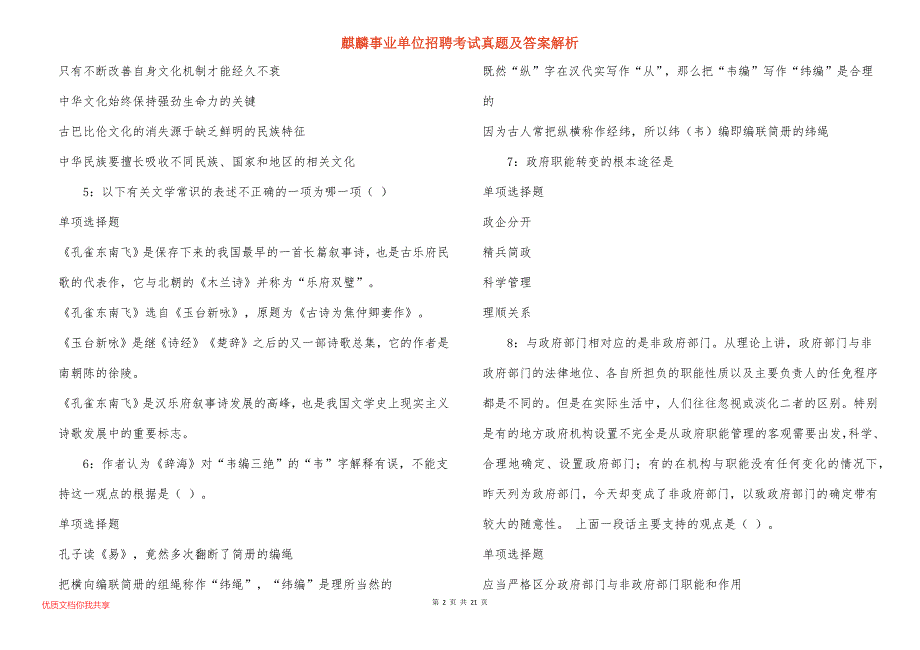 麒麟事业单位招聘考试真题及答案解析

只有不断改善自身文化机制才能经久不衰

中华文化始终保持强劲生命力的关键

古巴比伦文化的消失源于缺乏鲜明的民族特征

中华民族要擅长吸收不同民族、国家和地区的相关文化

5：以下有关文学常识的表述不正确的一项为哪一项（ ）

单项选择题

《孔雀东南飞》是保存下来的我国最早的一首长篇叙事诗，也是古乐府民歌的代表作，它与北朝的《木兰诗》并称为“乐府双璧”。

《孔雀东南飞》选自《玉台新咏》，原题为《古诗为焦仲卿妻作》。

《玉台新咏》是继《诗经》《楚辞》之后的又一部诗歌总集，它的作者是南朝陈的徐陵。

《孔雀东南飞》是汉乐府叙事诗发展的高峰，也是我国文学史上现实主义诗歌发展中的重要标志。

6：作者认为《辞海》对“韦编三绝”的“韦”字解释有误，不能支持这一观点的根据是（ ）。

单项选择题

孔子读《易》，竟然多次翻断了简册的编绳

把横向编联简册的组绳称作“纬绳”，“纬编”是理所当然的

既然“纵”字在汉代实写作“从”，那么把“韦编”写作“纬编”是合理的

因为古人常把纵横称作经纬，所以纬（韦）编即编联简册的纬绳

7：政府职能转变的根本途径是

单项选择题

政企分开

精兵简政

科学管理

理顺关系

8：与政府部门相对应的是非政府部门。从理论上讲，政府部门与非政府部门的法律地位、各自所担负的职能性质以及主要负责人的任免程序都是不同的。但是在实际生活中，人们往往忽视或淡化二者的区别。特别是有的地方政府机构设置不完全是从政府职能管理的客观需要出发，科学、合理地确定、设置政府部门；有的在机构与职能没有任何变化的情况下，昨天列为政府部门，今天却变成了非政府部门，以致政府部门的确定带有较大的随意性。 上面一段话主要支持的观点是（ ）。

单项选择题

应当严格区分政府部门与非政府部门职能和作用

优质文档你我共享

第 2 页 共 21 页